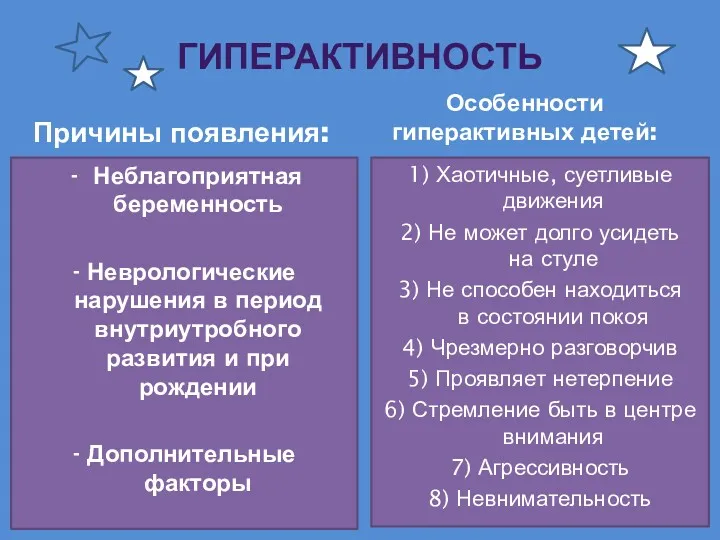 ГИПЕРАКТИВНОСТЬ

Причины появления:

- Неблагоприятная беременность

- Неврологические нарушения в период внутриутробного развития и при рождении

- Дополнительные факторы

Особенности гиперактивных детей:

1) Хаотичные, суетливые движения
2) Не может долго усидеть на стуле
3) Не способен находиться в состоянии покоя
4) Чрезмерно разговорчив
5) Проявляет нетерпение
6) Стремление быть в центре внимания
7) Агрессивность
8) Невнимательность